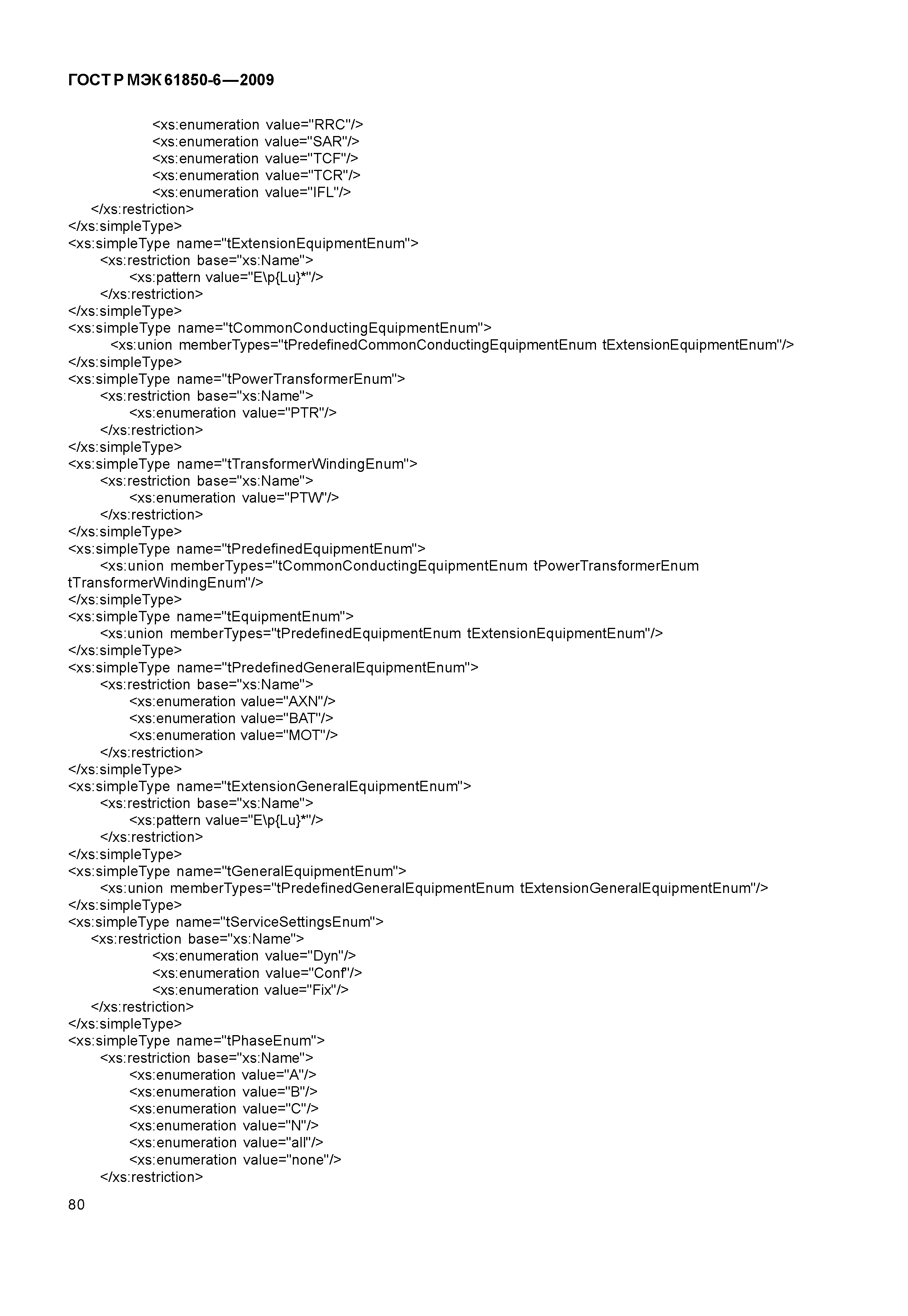 ГОСТ Р МЭК 61850-6—2009

<xs:enumeration value="RRC"/>
<xs:enumeration value="SAR"/>
<xs:enumeration value="TCF"/>
<xs:enumeration value="TCR"/>
<xs:enumeration value="IFL"/>
</xs:restriction>
</xs:simpleType>
<xs:simpleType name="tExtensionEquipmentEnum">
<xs:restriction base="xs:Name">
<xs:pattern value="E\p{Lu}*"/>
</xs:restriction>
</xs:simpleType>
<xs:simpleType name="tCommonConductingEquipmentEnum">
<xs:union memberTypes="tPredefinedCommonConductingEquipmentEnum tExtensionEquipmentEnum"/>
</xs:simpleType>
<xs:simpleType name="tPowerTransformerEnum">
<xs:restriction base="xs:Name">
<xs:enumeration value="PTR"/>
</xs:restriction>
</xs:simpleType>
<xs:simpleType name="tTransformerWindingEnum">
<xs:restriction base="xs:Name">
<xs:enumeration value="PTW"/>
</xs:restriction>
</xs:simpleType>
<xs:simpleType name="tPredefinedEquipmentEnum">
<xs:union memberTypes="tCommonConductingEquipmentEnum tPowerTransformerEnum tTransformerWindingEnum"/>
</xs:simpleType>
<xs:simpleType name="tEquipmentEnum">
<xs:union memberTypes="tPredefinedEquipmentEnum tExtensionEquipmentEnum"/>
</xs:simpleType>
<xs:simpleType name="tPredefinedGeneralEquipmentEnum">
<xs:restriction base="xs:Name">
<xs:enumeration value="AXN"/>
<xs:enumeration value="BAT"/>
<xs:enumeration value="MOT"/>
</xs:restriction>
</xs:simpleType>
<xs:simpleType name="tExtensionGeneralEquipmentEnum">
<xs:restriction base="xs:Name">
<xs:pattern value="E\p{Lu}*"/>
</xs:restriction>
</xs:simpleType>
<xs:simpleType name="tGeneralEquipmentEnum">
<xs:union memberTypes="tPredefinedGeneralEquipmentEnum tExtensionGeneralEquipmentEnum"/>
</xs:simpleType>
<xs:simpleType name="tServiceSettingsEnum">
<xs:restriction base="xs:Name">
<xs:enumeration value="Dyn"/>
<xs:enumeration value="Conf"/>
<xs:enumeration value="Fix"/>
</xs:restriction>
</xs:simpleType>
<xs:simpleType name="tPhaseEnum">
<xs:restriction base="xs:Name">
<xs:enumeration value="A"/>
<xs:enumeration value="B"/>
<xs:enumeration value="C"/>
<xs:enumeration value="N"/>
<xs:enumeration value="all"/>
<xs:enumeration value="none"/>
</xs:restriction>

80